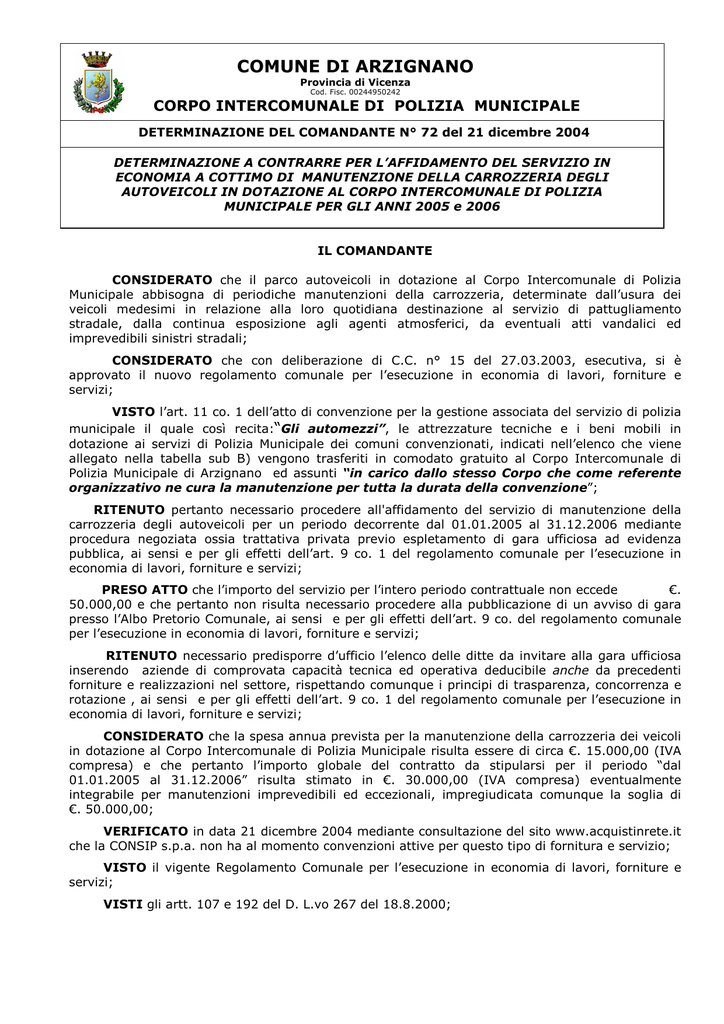 COMUNE DI ARZIGNANO
Provincia di Vicenza
Cod. Fisc. 00244950242
CORPO INTERCOMUNALE DI POLIZIA MUNICIPALE

DETERMINAZIONE DEL COMANDANTE N° 72 del 21 dicembre 2004

DETERMINAZIONE A CONTRARRE PER L'AFFIDAMENTO DEL SERVIZIO IN ECONOMIA A COTTIMO DI MANUTENZIONE DELLA CARROZZERIA DEGLI AUTOVEICOLI IN DOTAZIONE AL CORPO INTERCOMUNALE DI POLIZIA MUNICIPALE PER GLI ANNI 2005 e 2006

IL COMANDANTE

CONSIDERATO che il parco autoveicoli in dotazione al Corpo Intercomunale di Polizia Municipale abbisogna di periodiche manutenzioni della carrozzeria, determinate dall'usura dei veicoli medesimi in relazione alla loro quotidiana destinazione al servizio di pattugliamento stradale, dalla continua esposizione agli agenti atmosferici, da eventuali atti vandalici ed imprevedibili sinistri stradali;

CONSIDERATO che con deliberazione di C.C. n° 15 del 27.03.2003, esecutiva, si è approvato il nuovo regolamento comunale per l'esecuzione in economia di lavori, forniture e servizi;

VISTO l'art. 11 co. 1 dell'atto di convenzione per la gestione associata del servizio di polizia municipale il quale così recita:"Gli automezzi", le attrezzature tecniche e i beni mobili in dotazione ai servizi di Polizia Municipale dei comuni convenzionati, indicati nell'elenco che viene allegato nella tabella sub B) vengono trasferiti in comodato gratuito al Corpo Intercomunale di Polizia Municipale di Arzignano ed assunti "in carico dallo stesso Corpo che come referente organizzativo ne cura la manutenzione per tutta la durata della convenzione";

RITENUTO pertanto necessario procedere all'affidamento del servizio di manutenzione della carrozzeria degli autoveicoli per un periodo decorrente dal 01.01.2005 al 31.12.2006 mediante procedura negoziata ossia trattativa privata previo espletamento di gara ufficiosa ad evidenza pubblica, ai sensi e per gli effetti dell'art. 9 co. 1 del regolamento comunale per l'esecuzione in economia di lavori, forniture e servizi;

PRESO ATTO che l'importo del servizio per l'intero periodo contrattuale non eccede €. 50.000,00 e che pertanto non risulta necessario procedere alla pubblicazione di un avviso di gara presso l'Albo Pretorio Comunale, ai sensi e per gli effetti dell'art. 9 co. del regolamento comunale per l'esecuzione in economia di lavori, forniture e servizi;

RITENUTO necessario predisporre d'ufficio l'elenco delle ditte da invitare alla gara ufficiosa inserendo aziende di comprovata capacità tecnica ed operativa deducibile anche da precedenti forniture e realizzazioni nel settore, rispettando comunque i principi di trasparenza, concorrenza e rotazione , ai sensi e per gli effetti dell'art. 9 co. 1 del regolamento comunale per l'esecuzione in economia di lavori, forniture e servizi;

CONSIDERATO che la spesa annua prevista per la manutenzione della carrozzeria dei veicoli in dotazione al Corpo Intercomunale di Polizia Municipale risulta essere di circa €. 15.000,00 (IVA compresa) e che pertanto l'importo globale del contratto da stipularsi per il periodo "dal 01.01.2005 al 31.12.2006" risulta stimato in €. 30.000,00 (IVA compresa) eventualmente integrabile per manutenzioni imprevedibili ed eccezionali, impregiudicata comunque la soglia di €. 50.000,00;

VERIFICATO in data 21 dicembre 2004 mediante consultazione del sito www.acquistinrete.it che la CONSIP s.p.a. non ha al momento convenzioni attive per questo tipo di fornitura e servizio;

VISTO il vigente Regolamento Comunale per l'esecuzione in economia di lavori, forniture e servizi;

VISTI gli artt. 107 e 192 del D. L.vo 267 del 18.8.2000;